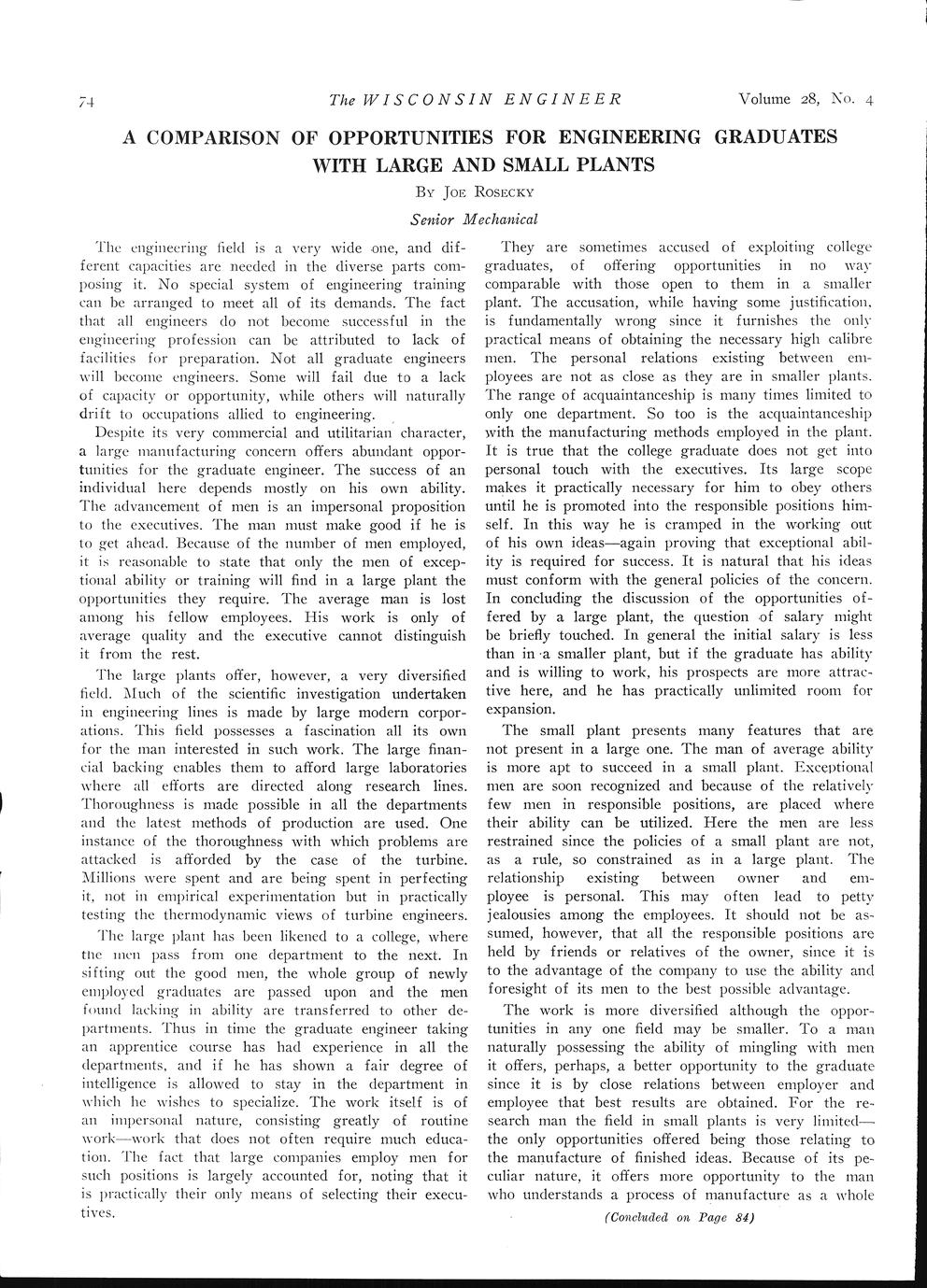 74 The WISCONSIN ENGINEER Volume 28, No. 4

A COMPARISON OF OPPORTUNITIES FOR ENGINEERING GRADUATES WITH LARGE AND SMALL PLANTS

By Joe Rosecky

Senior Mechanical

The engineering field is a very wide one, and different capacities are needed in the diverse parts composing it. No special system of engineering training can be arranged to meet all of its demands. The fact that all engineers do not become successful in the engineering profession can be attributed to lack of facilities for preparation. Not all graduate engineers will become engineers. Some will fail due to a lack of capacity or opportunity, while others will naturally drift to occupations allied to engineering.

Despite its very commercial and utilitarian character, a large manufacturing concern offers abundant opportunities for the graduate engineer. The success of an individual here depends mostly on his own ability. The advancement of men is an impersonal proposition to the executives. The man must make good if he is to get ahead. Because of the number of men employed, it is reasonable to state that only the men of exceptional ability or training will find in a large plant the opportunities they require. The average man is lost among his fellow employees. His work is only of average quality and the executive cannot distinguish it from the rest.

The large plants offer, however, a very diversified field. Much of the scientific investigation undertaken in engineering lines is made by large modern corporations. This field possesses a fascination all its own for the man interested in such work. The large financial backing enables them to afford large laboratories where all efforts are directed along research lines. Thoroughness is made possible in all the departments and the latest methods of production are used. One instance of the thoroughness with which problems are attacked is afforded by the case of the turbine. Millions were spent and are being spent in perfecting it, not in empirical experimentation but in practically testing the thermodynamic views of turbine engineers.

The large plant has been likened to a college, where the men pass from one department to the next. In sifting out the good men, the whole group of newly employed graduates are passed upon and the men found lacking in ability are transferred to other departments. Thus in time the graduate engineer taking an apprentice course has had experience in all the departments, and if he has shown a fair degree of intelligence is allowed to stay in the department in which he wishes to specialize. The work itself is of an impersonal nature, consisting greatly of routine work—work that does not often require much education. The fact that large companies employ men for such positions is largely accounted for, noting that it is practically their only means of selecting their executives.

They are sometimes accused of exploiting college graduates, of offering opportunities in no way comparable with those open to them in a smaller plant. The accusation, while having some justification, is fundamentally wrong since it furnishes the only practical means of obtaining the necessary high calibre men. The personal relations existing between employees are not as close as they are in smaller plants. The range of acquaintanceship is many times limited to only one department. So too is the acquaintanceship with the manufacturing methods employed in the plant. It is true that the college graduate does not get into personal touch with the executives. Its large scope makes it practically necessary for him to obey others until he is promoted into the responsible positions himself. In this way he is cramped in the working out of his own ideas—again proving that exceptional ability is required for success. It is natural that his ideas must conform with the general policies of the concern. In concluding the discussion of the opportunities offered by a large plant, the question of salary might be briefly touched. In general the initial salary is less than in a smaller plant, but if the graduate has ability and is willing to work, his prospects are more attractive here, and he has practically unlimited room for expansion.

The small plant presents many features that are not present in a large one. The man of average ability is more apt to succeed in a small plant. Exceptional men are soon recognized and because of the relatively few men in responsible positions, are placed where their ability can be utilized. Here the men are less restrained since the policies of a small plant are not, as a rule, so constrained as in a large plant. The relationship existing between owner and employee is personal. This may often lead to petty jealousies among the employees. It should not be assumed, however, that all the responsible positions are held by friends or relatives of the owner, since it is to the advantage of the company to use the ability and foresight of its men to the best possible advantage.

The work is more diversified although the opportunities in any one field may be smaller. To a man naturally possessing the ability of mingling with men it offers, perhaps, a better opportunity to the graduate since it is by close relations between employer and employee that best results are obtained. For the research man the field in small plants is very limited—the only opportunities offered being those relating to the manufacture of finished ideas. Because of its peculiar nature, it offers more opportunity to the man who understands a process of manufacture as a whole

(Concluded on Page 84)